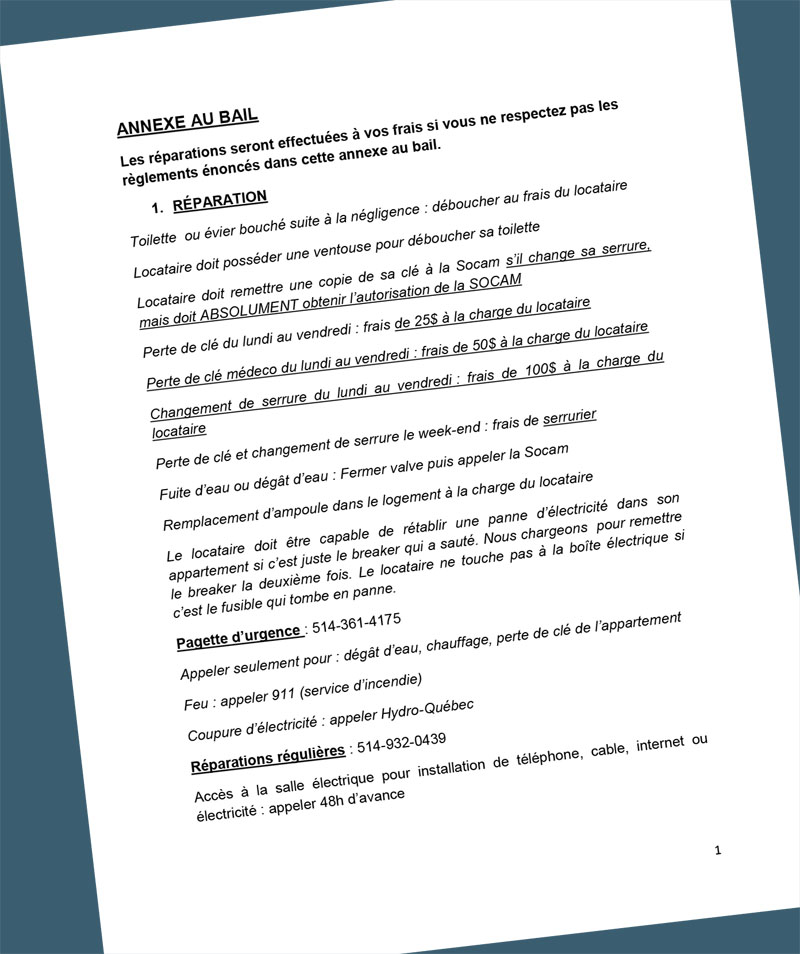 ANNEXE AU BAIL

Les réparations seront effectuées à vos frais si vous ne respectez pas les règlements énoncés dans cette annexe au bail.

1. RÉPARATION

Toilette ou évier bouché suite à la négligence : déboucher au frais du locataire

Locataire doit posséder une ventouse pour déboucher sa toilette

Locataire doit remettre une copie de sa clé à la Socam s'il change sa serrure, mais doit ABSOLUMENT obtenir l'autorisation de la SOCAM

Perte de clé du lundi au vendredi : frais de 25$ à la charge du locataire

Perte de clé médeco du lundi au vendredi : frais de 50$ à la charge du locataire

Changement de serrure du lundi au vendredi : frais de 100$ à la charge du locataire

Perte de clé et changement de serrure le week-end : frais de serrurier

Fuite d'eau ou dégât d'eau : Fermer valve puis appeler la Socam

Remplacement d'ampoule dans le logement à la charge du locataire

Le locataire doit être capable de rétablir une panne d'électricité dans son appartement si c'est juste le breaker qui a sauté. Nous chargeons pour remettre le breaker la deuxième fois. Le locataire ne touche pas à la boîte électrique si c'est le fusible qui tombe en panne.

Pagette d'urgence : 514-361-4175

Appeler seulement pour : dégât d'eau, chauffage, perte de clé de l'appartement

Feu : appeler 911 (service d'incendie)

Coupure d'électricité : appeler Hydro-Québec

Réparations régulières : 514-932-0439

Accès à la salle électrique pour installation de téléphone, cable, internet ou électricité : appeler 48h d'avance

1